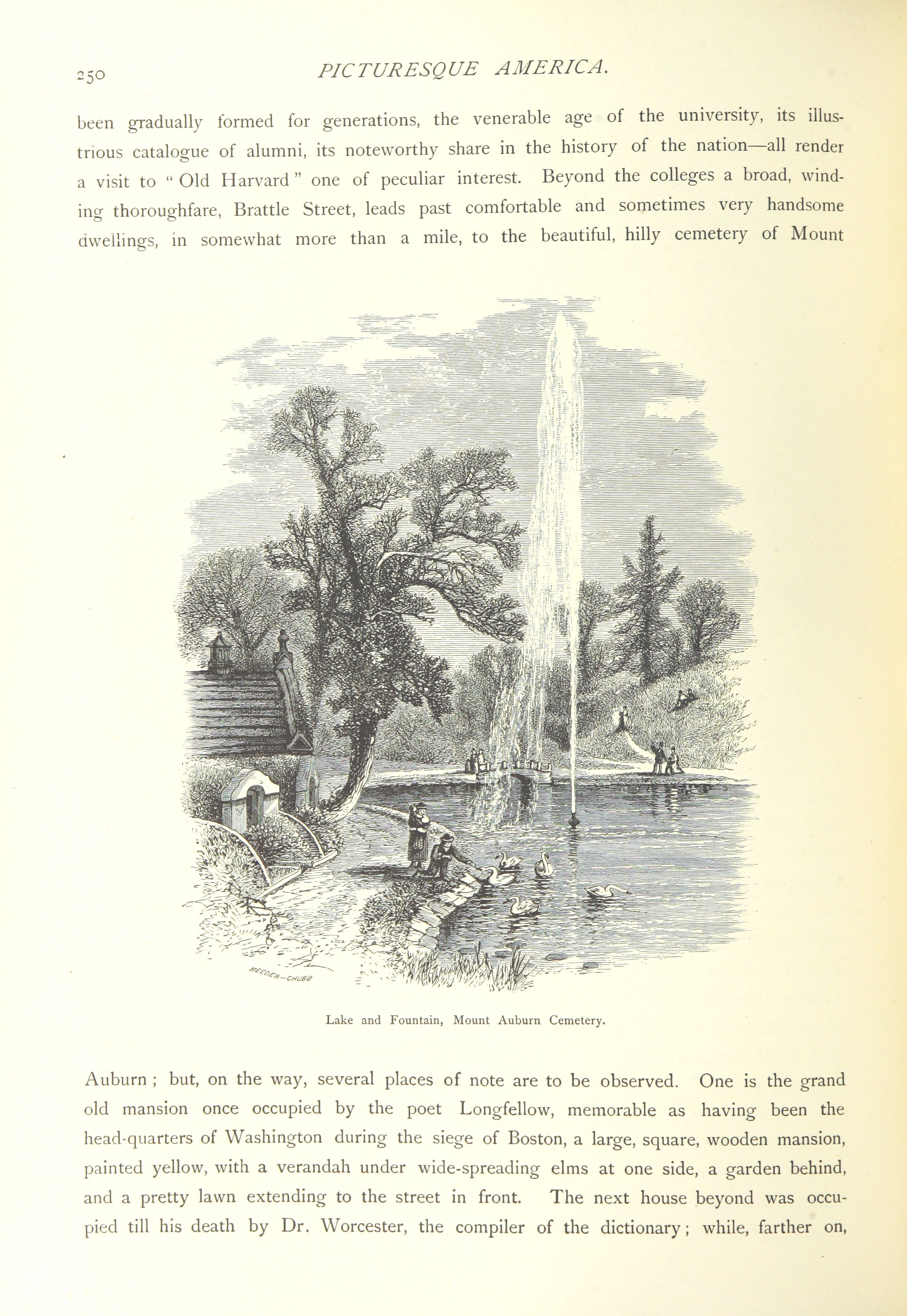 250 PICTURESQUE AMERICA.

been gradually formed for generations, the venerable age of the university, its illustrious catalogue of alumni, its noteworthy share in the history of the nation—all render a visit to "Old Harvard" one of peculiar interest. Beyond the colleges a broad, winding thoroughfare, Brattle Street, leads past comfortable and sometimes very handsome dwellings, in somewhat more than a mile, to the beautiful, hilly cemetery of Mount

MEEDER-CHUBB

Lake and Fountain, Mount Auburn Cemetery.

Auburn; but, on the way, several places of note are to be observed. One is the grand old mansion once occupied by the poet Longfellow, memorable as having been the head-quarters of Washington during the siege of Boston, a large, square, wooden mansion, painted yellow, with a verandah under wide-spreading elms at one side, a garden behind, and a pretty lawn extending to the street in front. The next house beyond was occupied till his death by Dr. Worcester, the compiler of the dictionary; while, farther on,